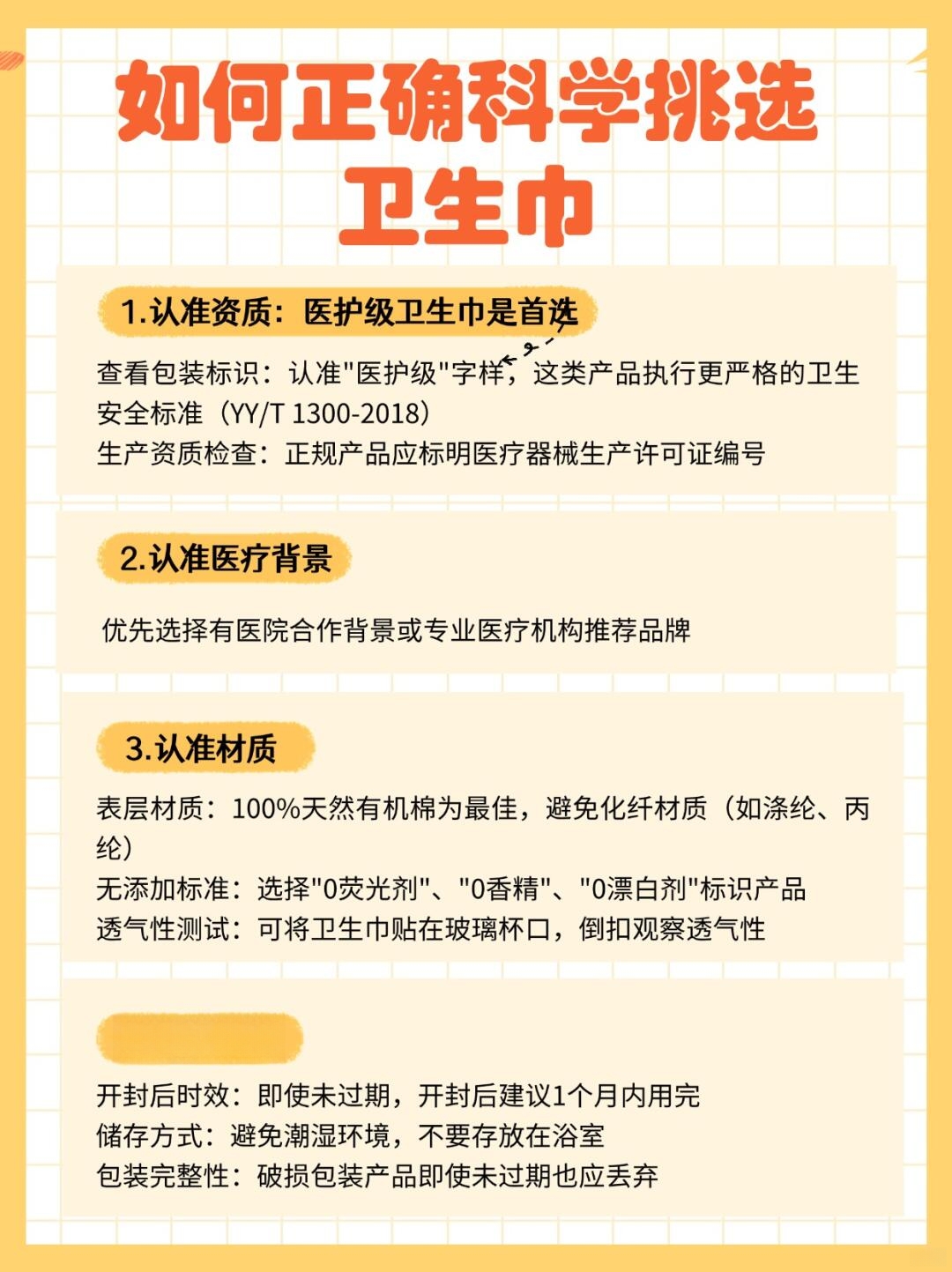 如何正确科学挑选卫生巾

1.认准资质：医护级卫生巾是首选

查看包装标识：认准"医护级"字样，这类产品执行更严格的卫生安全标准（YY/T 1300-2018）
生产资质检查：正规产品应标明医疗器械生产许可证编号

2.认准医疗背景

优先选择有医院合作背景或专业医疗机构推荐品牌

3.认准材质

表层材质：100%天然有机棉为最佳，避免化纤材质（如涤纶、丙纶）
无添加标准：选择"0荧光剂"、"0香精"、"0漂白剂"标识产品
透气性测试：可将卫生巾贴在玻璃杯口，倒扣观察透气性

开封后时效：即使未过期，开封后建议1个月内用完
储存方式：避免潮湿环境，不要存放在浴室
包装完整性：破损包装产品即使未过期也应丢弃